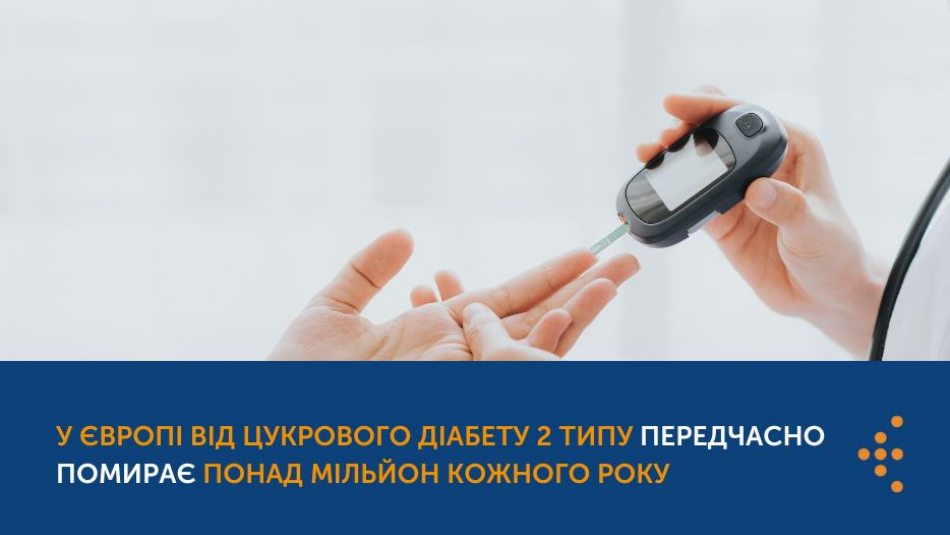 У ЄВРОПІ ВІД ЦУКРОВОГО ДІАБЕТУ 2 ТИПУ ПЕРЕДЧАСНО ПОМИРАЄ ПОНАД МІЛЬЙОН КОЖНОГО РОКУ